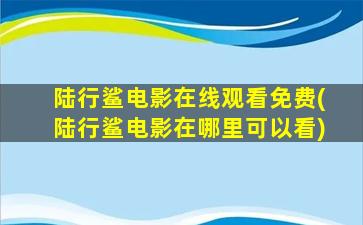 陆行鲨电影在线观看免费(陆行鲨电影在哪里可以看)